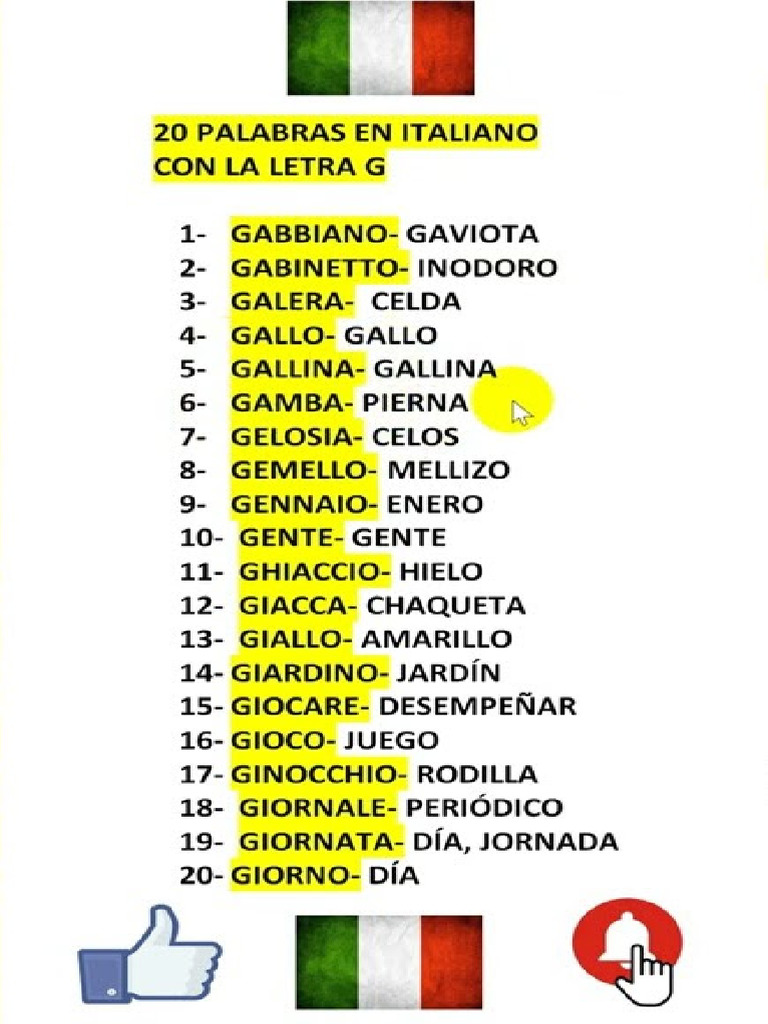 20 PALABRAS EN ITALIANO CON LA LETRA G

1- GABBIANO- GAVIOTA
2- GABINETTO- INODORO
3- GALERA- CELDA
4- GALLO- GALLO
5- GALLINA- GALLINA
6- GAMBA- PIERNA
7- GELOSIA- CELOS
8- GEMELLO- MELLIZO
9- GENNAIO- ENERO
10- GENTE- GENTE
11- GHIACCIO- HIELO
12- GIACCA- CHAQUETA
13- GIALLO- AMARILLO
14- GIARDINO- JARDÍN
15- GIOCARE- DESEMPEÑAR
16- GIOCO- JUEGO
17- GINOCCHIO- RODILLA
18- GIORNALE- PERIÓDICO
19- GIORNATA- DÍA, JORNADA
20- GIORNO- DÍA